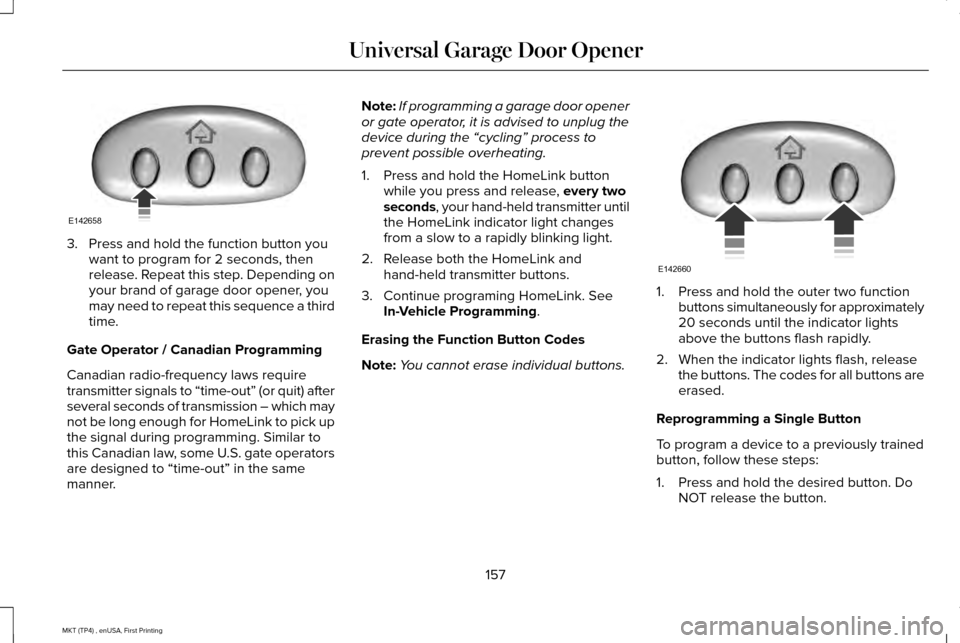 Universal Garage Door Opener

E142658

3. Press and hold the function button you want to program for 2 seconds, then release. Repeat this step. Depending on your brand of garage door opener, you may need to repeat this sequence a third time.

Gate Operator / Canadian Programming

Canadian radio-frequency laws require transmitter signals to “time-out” (or quit) after several seconds of transmission – which may not be long enough for HomeLink to pick up the signal during programming. Similar to this Canadian law, some U.S. gate operators are designed to “time-out” in the same manner.

Note: If programming a garage door opener or gate operator, it is advised to unplug the device during the “cycling” process to prevent possible overheating.

1. Press and hold the HomeLink button while you press and release, every two seconds, your hand-held transmitter until the HomeLink indicator light changes from a slow to a rapidly blinking light.

2. Release both the HomeLink and hand-held transmitter buttons.

3. Continue programing HomeLink. See In-Vehicle Programming.

Erasing the Function Button Codes

Note: You cannot erase individual buttons.

E142660

1. Press and hold the outer two function buttons simultaneously for approximately 20 seconds until the indicator lights above the buttons flash rapidly.

2. When the indicator lights flash, release the buttons. The codes for all buttons are erased.

Reprogramming a Single Button

To program a device to a previously trained button, follow these steps:

1. Press and hold the desired button. Do NOT release the button.

157

MKT (TP4) , enUSA, First Printing

carmanualsonline.info